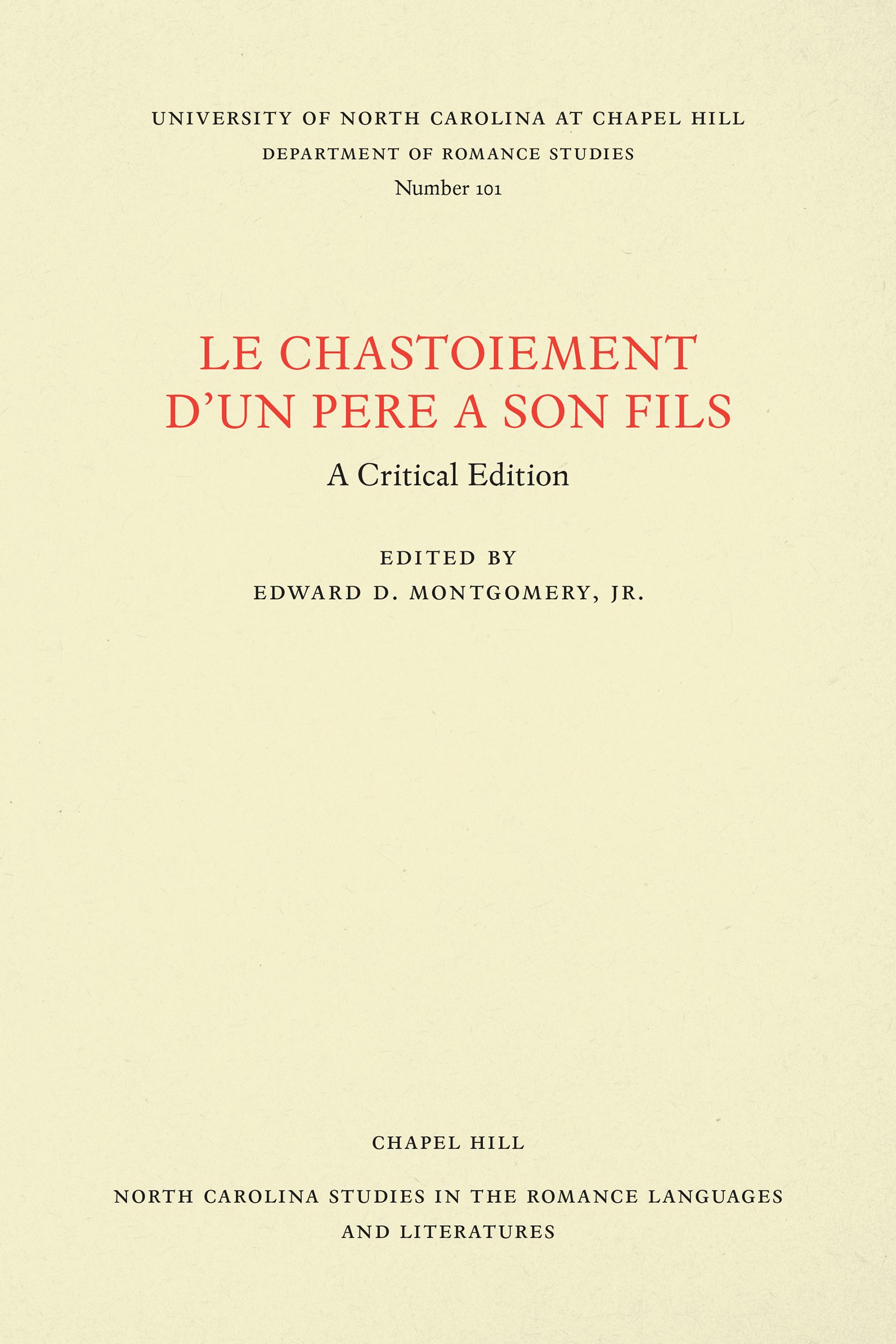 UNIVERSITY OF NORTH CAROLINA AT CHAPEL HILL
DEPARTMENT OF ROMANCE STUDIES
Number 101

LE CHASTOIEMENT
D'UN PERE A SON FILS

A Critical Edition

EDITED BY
EDWARD D. MONTGOMERY, JR.

CHAPEL HILL

NORTH CAROLINA STUDIES IN THE ROMANCE LANGUAGES
AND LITERATURES